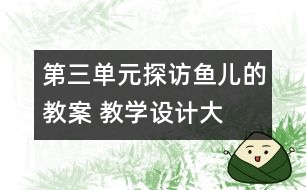 第三单元探访鱼儿的教案 教学设计大